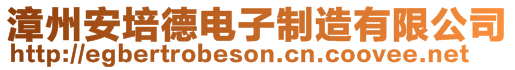 漳州安培德电子制造有限公司
http://egbertrobeson.cn.coovee.net